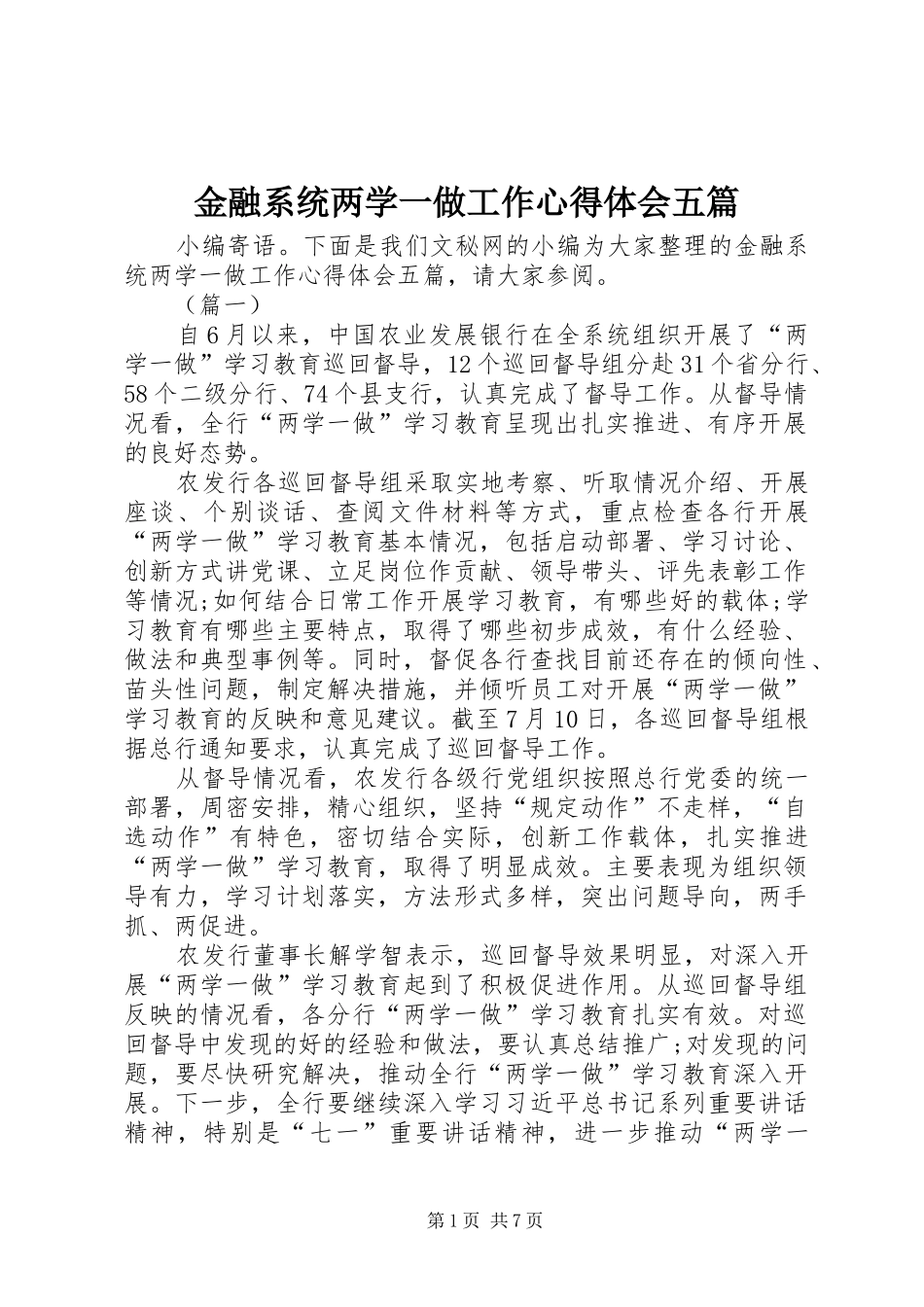 金融系统两学一做工作心得体会五篇

小编寄语。下面是我们文秘网的小编为大家整理的金融系统两学一做工作心得体会五篇，请大家参阅。

（篇一）

自6月以来，中国农业发展银行在全系统组织开展了“两学一做”学习教育巡回督导，12个巡回督导组分赴31个省分行、58个二级分行、74个县支行，认真完成了督导工作。从督导情况看，全行“两学一做”学习教育呈现出扎实推进、有序开展的良好态势。

农发行各巡回督导组采取实地考察、听取情况介绍、开展座谈、个别谈话、查阅文件材料等方式，重点检查各行开展“两学一做”学习教育基本情况，包括启动部署、学习讨论、创新方式讲党课、立足岗位作贡献、领导带头、评先表彰工作等情况;如何结合日常工作开展学习教育，有哪些好的载体;学习教育有哪些主要特点，取得了哪些初步成效，有什么经验、做法和典型事例等。同时，督促各行查找目前还存在的倾向性、苗头性问题，制定解决措施，并倾听员工对开展“两学一做”学习教育的反映和意见建议。截至7月10日，各巡回督导组根据总行通知要求，认真完成了巡回督导工作。

从督导情况看，农发行各级行党组织按照总行党委的统一部署，周密安排，精心组织，坚持“规定动作”不走样，“自选动作”有特色，密切结合实际，创新工作载体，扎实推进“两学一做”学习教育，取得了明显成效。主要表现为组织领导有力，学习计划落实，方法形式多样，突出问题导向，两手抓、两促进。

农发行董事长解学智表示，巡回督导效果明显，对深入开展“两学一做”学习教育起到了积极促进作用。从巡回督导组反映的情况看，各分行“两学一做”学习教育扎实有效。对巡回督导中发现的好的经验和做法，要认真总结推广;对发现的问题，要尽快研究解决，推动全行“两学一做”学习教育深入开展。下一步，全行要继续深入学习习近平总书记系列重要讲话精神，特别是“七一”重要讲话精神，进一步推动“两学一

第1页 共7页